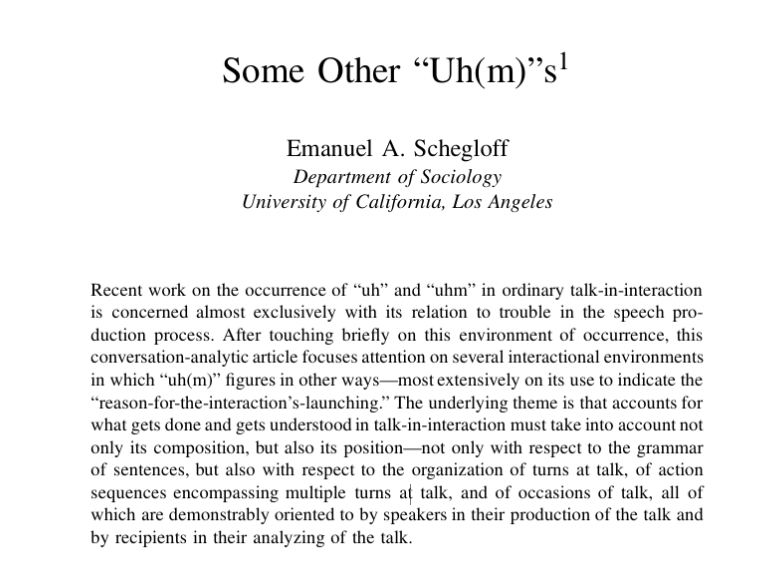 Some Other “Uh(m)”s$^1$

Emanuel A. Schegloff
Department of Sociology
University of California, Los Angeles

Recent work on the occurrence of “uh” and “uhm” in ordinary talk-in-interaction is concerned almost exclusively with its relation to trouble in the speech production process. After touching briefly on this environment of occurrence, this conversation-analytic article focuses attention on several interactional environments in which “uh(m)” figures in other ways—most extensively on its use to indicate the “reason-for-the-interaction’s-launching.” The underlying theme is that accounts for what gets done and gets understood in talk-in-interaction must take into account not only its composition, but also its position—not only with respect to the grammar of sentences, but also with respect to the organization of turns at talk, of action sequences encompassing multiple turns at talk, and of occasions of talk, all of which are demonstrably oriented to by speakers in their production of the talk and by recipients in their analyzing of the talk.